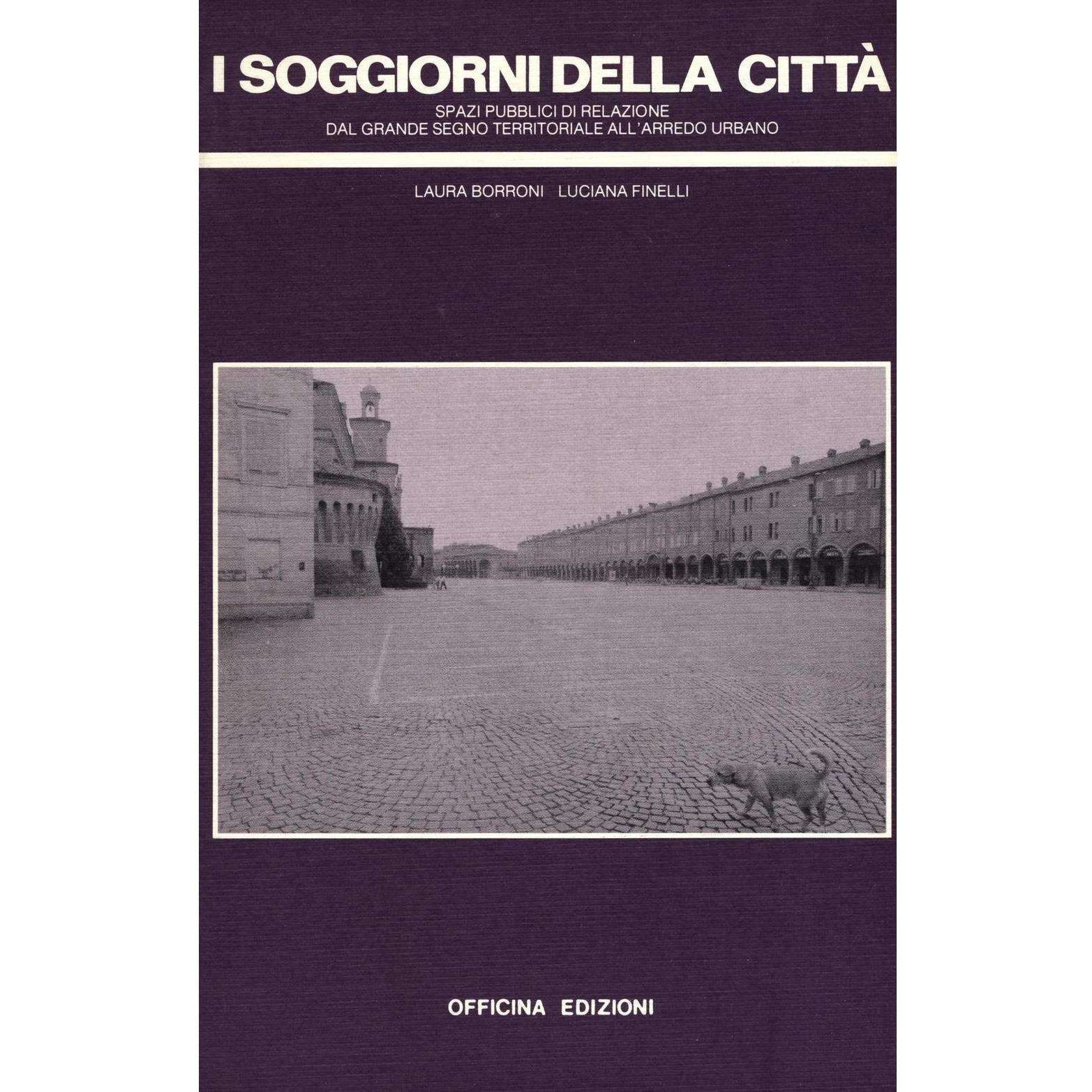 I SOGGIORNI DELLA CITTÀ

SPAZI PUBBLICI DI RELAZIONE
DAL GRANDE SEGNO TERRITORIALE ALL'ARREDO URBANO

LAURA BORRONI   LUCIANA FINELLI

OFFICINA EDIZIONI